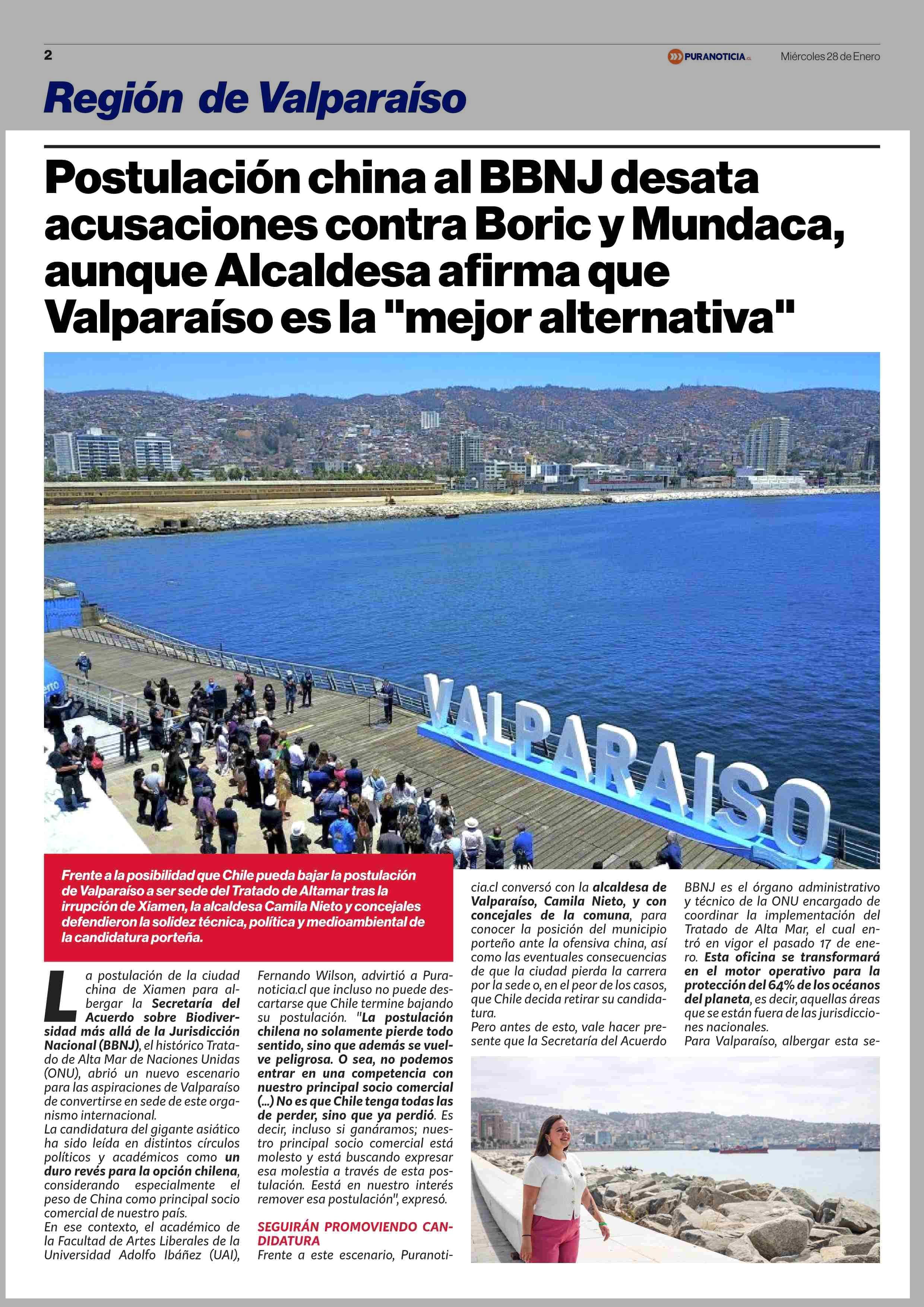 2

PURANOTICIA.cl

Miércoles 28 de Enero

Región de Valparaíso

Postulación china al BBNJ desata acusaciones contra Boric y Mundaca, aunque Alcaldesa afirma que Valparaíso es la "mejor alternativa"

VALPARAISO

Frente a la posibilidad que Chile pueda bajar la postulación de Valparaíso a ser sede del Tratado de Altamar tras la irrupción de Xiamen, la alcaldesa Camila Nieto y concejales defendieron la solidez técnica, política y medioambiental de la candidatura porteña.

La postulación de la ciudad china de Xiamen para albergar la Secretaría del Acuerdo sobre Biodiversidad más allá de la Jurisdicción Nacional (BBNJ), el histórico Tratado de Alta Mar de Naciones Unidas (ONU), abrió un nuevo escenario para las aspiraciones de Valparaíso de convertirse en sede de este organismo internacional.

La candidatura del gigante asiático ha sido leída en distintos círculos políticos y académicos como un duro revés para la opción chilena, considerando especialmente el peso de China como principal socio comercial de nuestro país.

En ese contexto, el académico de la Facultad de Artes Liberales de la Universidad Adolfo Ibáñez (UAI), Fernando Wilson, advirtió a Puranoticia.cl que incluso no puede descartarse que Chile termine bajando su postulación. "La postulación chilena no solamente pierde todo sentido, sino que además se vuelve peligrosa. O sea, no podemos entrar en una competencia con nuestro principal socio comercial (...) No es que Chile tenga todas las de perder, sino que ya perdió. Es decir, incluso si ganáramos; nuestro principal socio comercial está molesto y está buscando expresar esa molestia a través de esta postulación. Está en nuestro interés remover esa postulación", expresó.

SEGUIRÁN PROMOVIENDO CANDIDATURA

Frente a este escenario, Puranoticia.cl conversó con la alcaldesa de Valparaíso, Camila Nieto, y con concejales de la comuna, para conocer la posición del municipio porteño ante la ofensiva china, así como las eventuales consecuencias de que la ciudad pierda la carrera por la sede o, en el peor de los casos, que Chile decida retirar su candidatura.

Pero antes de esto, vale hacer presente que la Secretaría del Acuerdo BBNJ es el órgano administrativo y técnico de la ONU encargado de coordinar la implementación del Tratado de Alta Mar, el cual entró en vigor el pasado 17 de enero. Esta oficina se transformará en el motor operativo para la protección del 64% de los océanos del planeta, es decir, aquellas áreas que se están fuera de las jurisdicciones nacionales.

Para Valparaíso, albergar esta se-